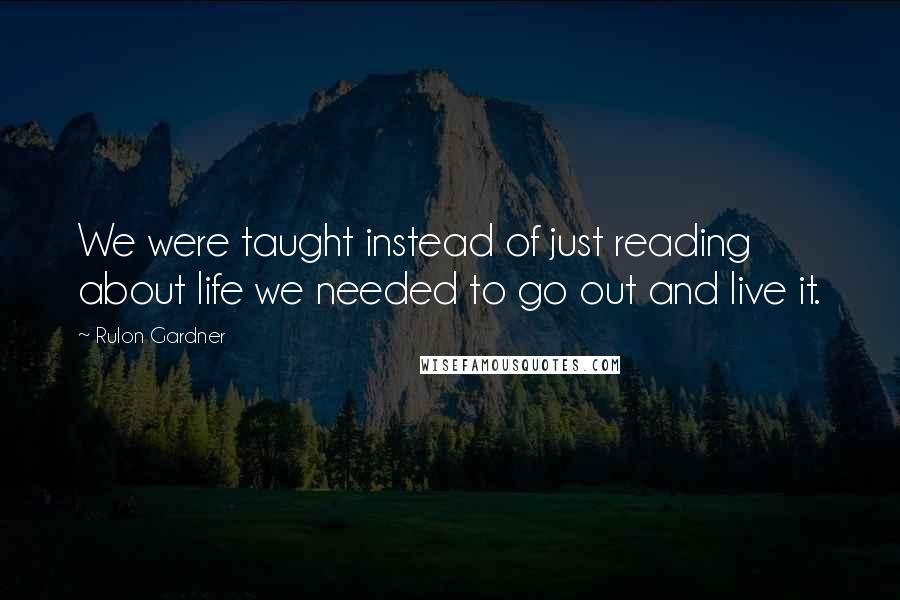 We were taught instead of just reading about life we needed to go out and live it.

~ Rulon Gardner

WISEFAMOUSQUOTES.COM